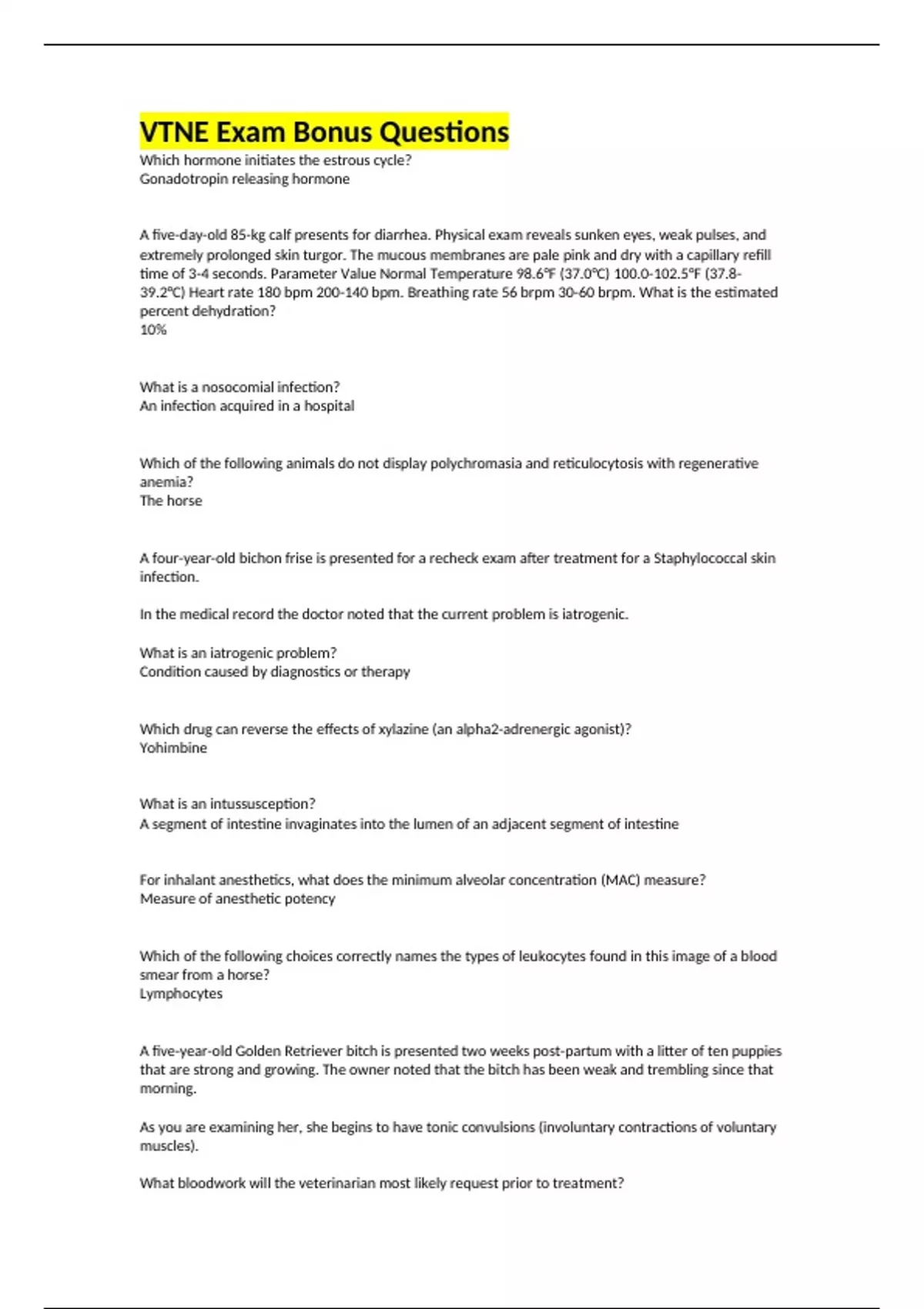 VTNE Exam Bonus Questions

Which hormone initiates the estrous cycle?
Gonadotropin releasing hormone

A five-day-old 85-kg calf presents for diarrhea. Physical exam reveals sunken eyes, weak pulses, and extremely prolonged skin turgor. The mucous membranes are pale pink and dry with a capillary refill time of 3-4 seconds. Parameter Value Normal Temperature 98.6°F (37.0°C) 100.0-102.5°F (37.8-39.2°C) Heart rate 180 bpm 200-140 bpm. Breathing rate 56 brpm 30-60 brpm. What is the estimated percent dehydration?
10%

What is a nosocomial infection?
An infection acquired in a hospital

Which of the following animals do not display polychromasia and reticulocytosis with regenerative anemia?
The horse

A four-year-old bichon frise is presented for a recheck exam after treatment for a Staphylococcal skin infection.

In the medical record the doctor noted that the current problem is iatrogenic.

What is an iatrogenic problem?
Condition caused by diagnostics or therapy

Which drug can reverse the effects of xylazine (an alpha2-adrenergic agonist)?
Yohimbine

What is an intussusception?
A segment of intestine invaginates into the lumen of an adjacent segment of intestine

For inhalant anesthetics, what does the minimum alveolar concentration (MAC) measure?
Measure of anesthetic potency

Which of the following choices correctly names the types of leukocytes found in this image of a blood smear from a horse?
Lymphocytes

A five-year-old Golden Retriever bitch is presented two weeks post-partum with a litter of ten puppies that are strong and growing. The owner noted that the bitch has been weak and trembling since that morning.

As you are examining her, she begins to have tonic convulsions (involuntary contractions of voluntary muscles).

What bloodwork will the veterinarian most likely request prior to treatment?